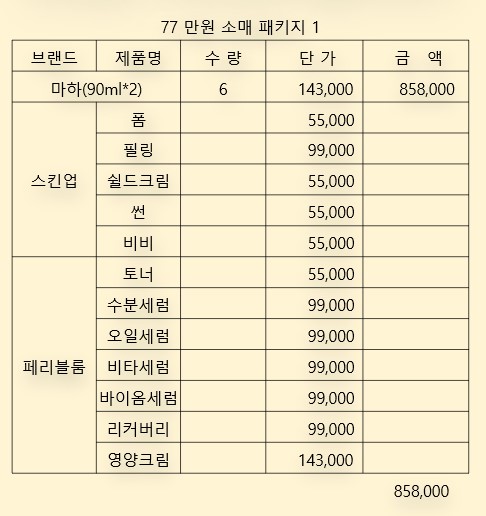 77 만원 소매 패키지 1

| 브랜드 | 제품명 | 수 량 | 단 가 | 금 액 |
|---|---|---|---|---|
| 마하(90ml*2) | | 6 | 143,000 | 858,000 |
| 스킨업 | 폼 | | 55,000 | |
| | 필링 | | 99,000 | |
| | 쉴드크림 | | 55,000 | |
| | 썬 | | 55,000 | |
| | 비비 | | 55,000 | |
| 페리블룸 | 토너 | | 55,000 | |
| | 수분세럼 | | 99,000 | |
| | 오일세럼 | | 99,000 | |
| | 비타세럼 | | 99,000 | |
| | 바이옴세럼 | | 99,000 | |
| | 리커버리 | | 99,000 | |
| | 영양크림 | | 143,000 | |

858,000